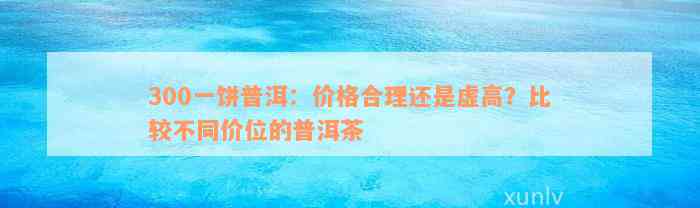 300一饼普洱：价格合理还是虚高？比较不同价位的普洱茶

xunlv